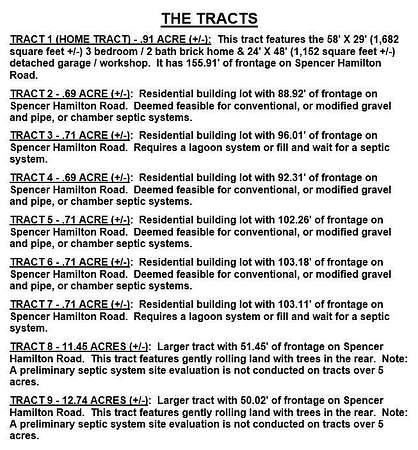 THE TRACTS

TRACT 1 (HOME TRACT) - .91 ACRE (+/-): This tract features the 58' X 29' (1,682 square feet +/-) 3 bedroom / 2 bath brick home & 24' X 48' (1,152 square feet +/-) detached garage / workshop. It has 155.91' of frontage on Spencer Hamilton Road.

TRACT 2 - .69 ACRE (+/-): Residential building lot with 88.92' of frontage on Spencer Hamilton Road. Deemed feasible for conventional, or modified gravel and pipe, or chamber septic systems.

TRACT 3 - .71 ACRE (+/-): Residential building lot with 96.01' of frontage on Spencer Hamilton Road. Requires a lagoon system or fill and wait for a septic system.

TRACT 4 - .69 ACRE (+/-): Residential building lot with 92.31' of frontage on Spencer Hamilton Road. Deemed feasible for conventional, or modified gravel and pipe, or chamber septic systems.

TRACT 5 - .71 ACRE (+/-): Residential building lot with 102.26' of frontage on Spencer Hamilton Road. Deemed feasible for conventional, or modified gravel and pipe, or chamber septic systems.

TRACT 6 - .71 ACRE (+/-): Residential building lot with 103.18' of frontage on Spencer Hamilton Road. Deemed feasible for conventional, or modified gravel and pipe, or chamber septic systems.

TRACT 7 - .71 ACRE (+/-): Residential building lot with 103.11' of frontage on Spencer Hamilton Road. Requires a lagoon system or fill and wait for a septic system.

TRACT 8 - 11.45 ACRES (+/-): Larger tract with 51.45' of frontage on Spencer Hamilton Road. This tract features gently rolling land with trees in the rear. Note: A preliminary septic system site evaluation is not conducted on tracts over 5 acres.

TRACT 9 - 12.74 ACRES (+/-): Larger tract with 50.02' of frontage on Spencer Hamilton Road. This tract features gently rolling land with trees in the rear. Note: A preliminary septic system site evaluation is not conducted on tracts over 5 acres.